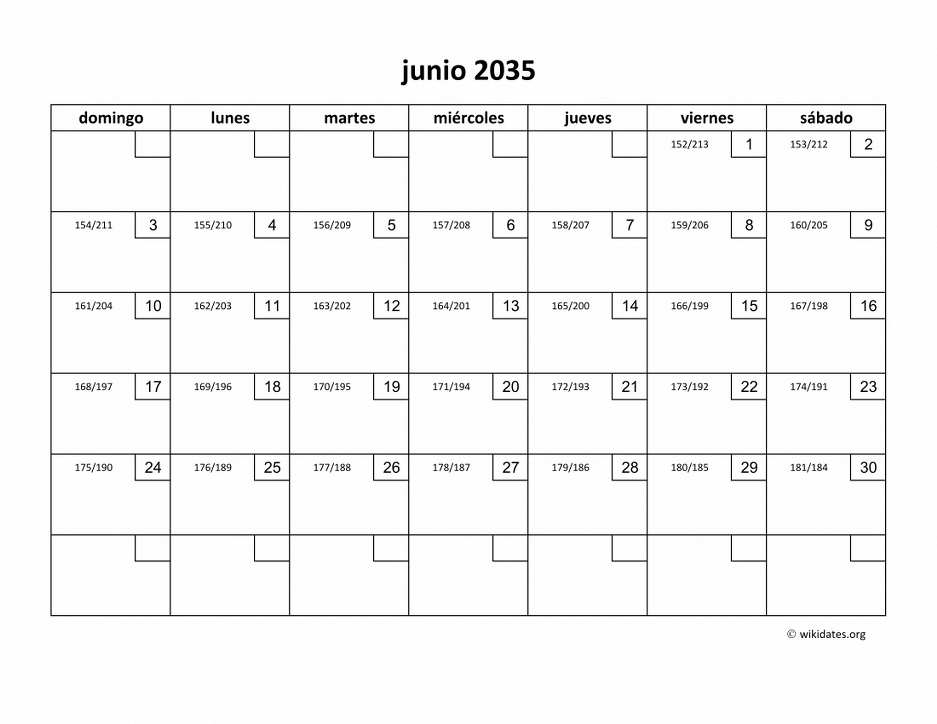 junio 2035

| domingo | lunes | martes | miércoles | jueves | viernes | sábado |
|---|---|---|---|---|---|---|
| | | | | | 152/213 1 | 153/212 2 |
| 154/211 3 | 155/210 4 | 156/209 5 | 157/208 6 | 158/207 7 | 159/206 8 | 160/205 9 |
| 161/204 10 | 162/203 11 | 163/202 12 | 164/201 13 | 165/200 14 | 166/199 15 | 167/198 16 |
| 168/197 17 | 169/196 18 | 170/195 19 | 171/194 20 | 172/193 21 | 173/192 22 | 174/191 23 |
| 175/190 24 | 176/189 25 | 177/188 26 | 178/187 27 | 179/186 28 | 180/185 29 | 181/184 30 |
| | | | | | | |

© wikidates.org